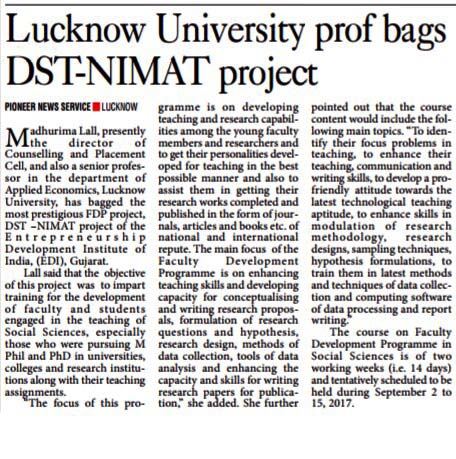 Lucknow University prof bags DST-NIMAT project

PIONEER NEWS SERVICE ■ LUCKNOW

Madhurima Lall, presently the director of Counselling and Placement Cell, and also a senior professor in the department of Applied Economics, Lucknow University, has bagged the most prestigious FDP project, DST –NIMAT project of the Entrepreneurship Development Institute of India, (EDI), Gujarat.

Lall said that the objective of this project was to impart training for the development of faculty and students engaged in the teaching of Social Sciences, especially those who were pursuing M Phil and PhD in universities, colleges and research institutions along with their teaching assignments.

"The focus of this programme is on developing teaching and research capabilities among the young faculty members and researchers and to get their personalities developed for teaching in the best possible manner and also to assist them in getting their research works completed and published in the form of journals, articles and books etc. of national and international repute. The main focus of the Faculty Development Programme is on enhancing teaching skills and developing capacity for conceptualising and writing research proposals, formulation of research questions and hypothesis, research design, methods of data collection, tools of data analysis and enhancing the capacity and skills for writing research papers for publication," she added. She further pointed out that the course content would include the following main topics. "To identify their focus problems in teaching, to enhance their teaching, communication and writing skills, to develop a pro-friendly attitude towards the latest technological teaching aptitude, to enhance skills in modulation of research methodology, research designs, sampling techniques, hypothesis formulations, to train them in latest methods and techniques of data collection and computing software of data processing and report writing."

The course on Faculty Development Programme in Social Sciences is of two working weeks (i.e. 14 days) and tentatively scheduled to be held during September 2 to 15, 2017.